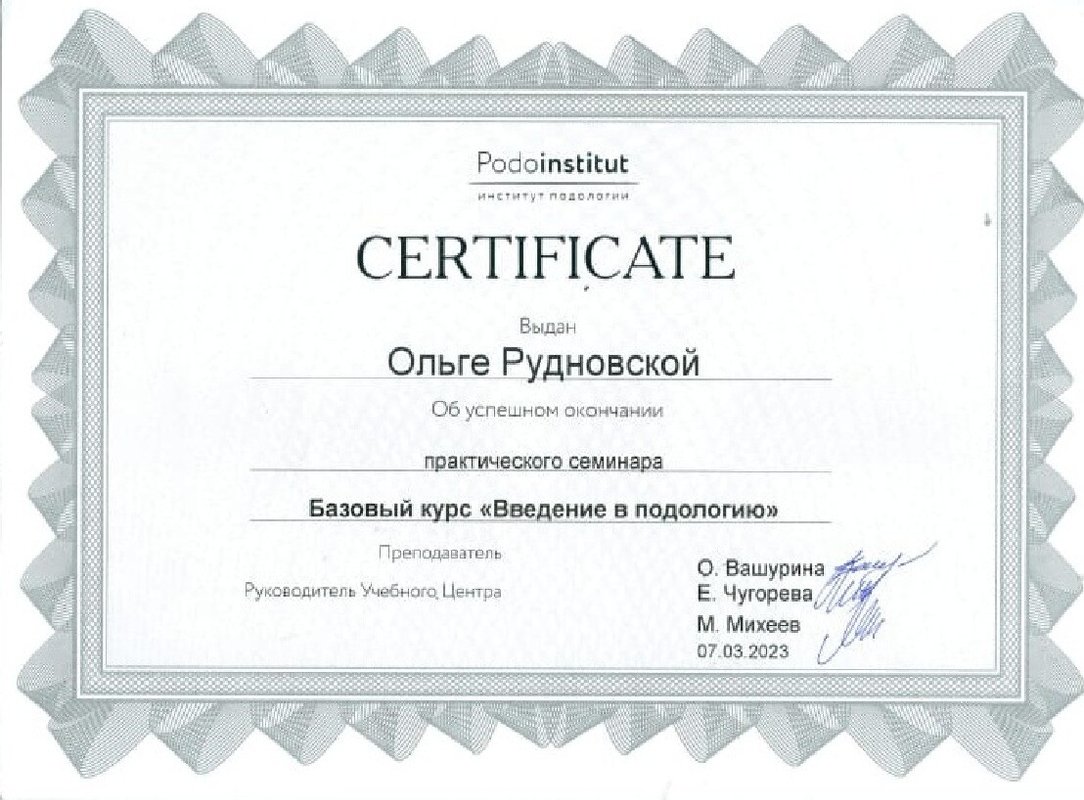 Podoinstitut

институт подологии

CERTIFICATE

Выдан

Ольге Рудновской

Об успешном окончании

практического семинара

Базовый курс «Введение в подологию»

Преподаватель

Руководитель Учебного Центра

О. Вашурина
Е. Чугорева
М. Михеев
07.03.2023